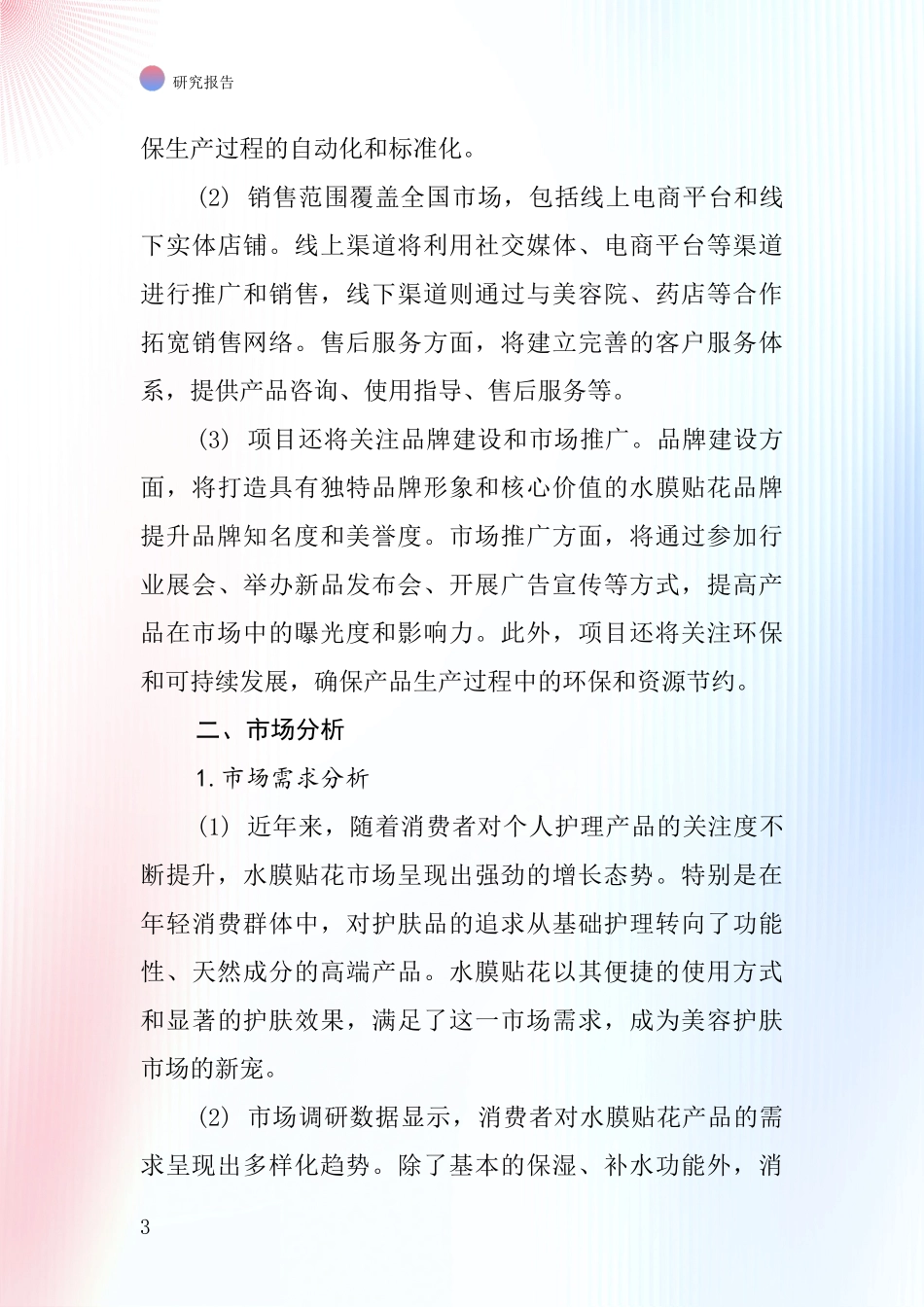 研究报告

保生产过程的自动化和标准化。

(2) 销售范围覆盖全国市场，包括线上电商平台和线下实体店铺。线上渠道将利用社交媒体、电商平台等渠道进行推广和销售，线下渠道则通过与美容院、药店等合作拓宽销售网络。售后服务方面，将建立完善的客户服务体系，提供产品咨询、使用指导、售后服务等。

(3) 项目还将关注品牌建设和市场推广。品牌建设方面，将打造具有独特品牌形象和核心价值的水膜贴花品牌提升品牌知名度和美誉度。市场推广方面，将通过参加行业展会、举办新品发布会、开展广告宣传等方式，提高产品在市场中的曝光度和影响力。此外，项目还将关注环保和可持续发展，确保产品生产过程中的环保和资源节约。

二、市场分析

1. 市场需求分析

(1) 近年来，随着消费者对个人护理产品的关注度不断提升，水膜贴花市场呈现出强劲的增长态势。特别是在年轻消费群体中，对护肤品的追求从基础护理转向了功能性、天然成分的高端产品。水膜贴花以其便捷的使用方式和显著的护肤效果，满足了这一市场需求，成为美容护肤市场的新宠。

(2) 市场调研数据显示，消费者对水膜贴花产品的需求呈现出多样化趋势。除了基本的保湿、补水功能外，消

3